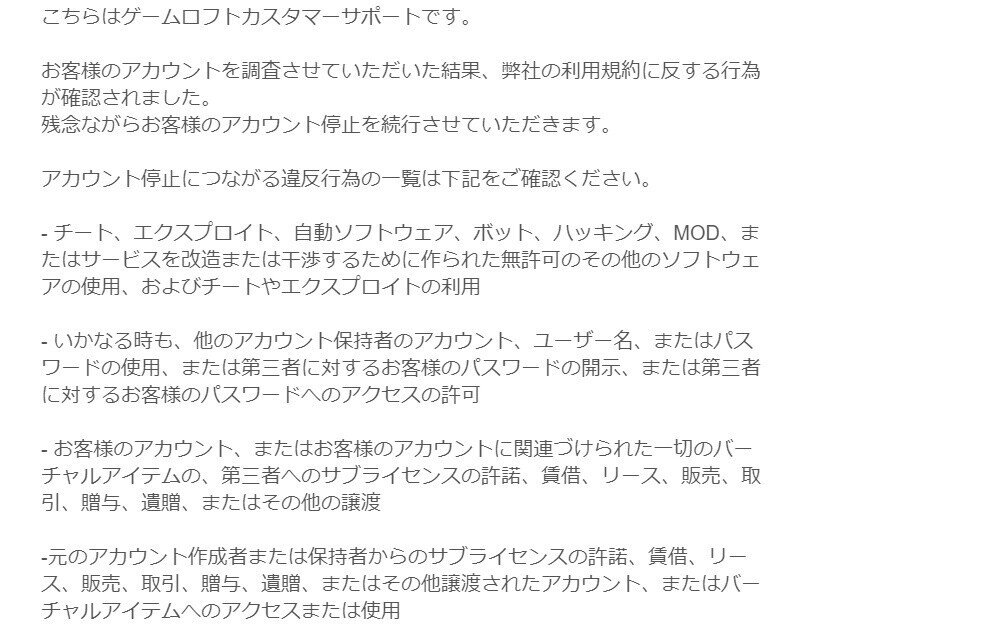 こちらはゲームロフトカスタマーサポートです。

お客様のアカウントを調査させていただいた結果、弊社の利用規約に反する行為が確認されました。
残念ながらお客様のアカウント停止を続行させていただきます。

アカウント停止につながる違反行為の一覧は下記をご確認ください。

- チート、エクスプロイト、自動ソフトウェア、ボット、ハッキング、MOD、またはサービスを改造または干渉するために作られた無許可のその他のソフトウェアの使用、およびチートやエクスプロイトの利用

- いかなる時も、他のアカウント保持者のアカウント、ユーザー名、またはパスワードの使用、または第三者に対するお客様のパスワードの開示、または第三者に対するお客様のパスワードへのアクセスの許可

- お客様のアカウント、またはお客様のアカウントに関連づけられた一切のバーチャルアイテムの、第三者へのサブライセンスの許諾、賃借、リース、販売、取引、贈与、遺贈、またはその他の譲渡

-元のアカウント作成者または保持者からのサブライセンスの許諾、賃借、リース、販売、取引、贈与、遺贈、またはその他譲渡されたアカウント、またはバーチャルアイテムへのアクセスまたは使用